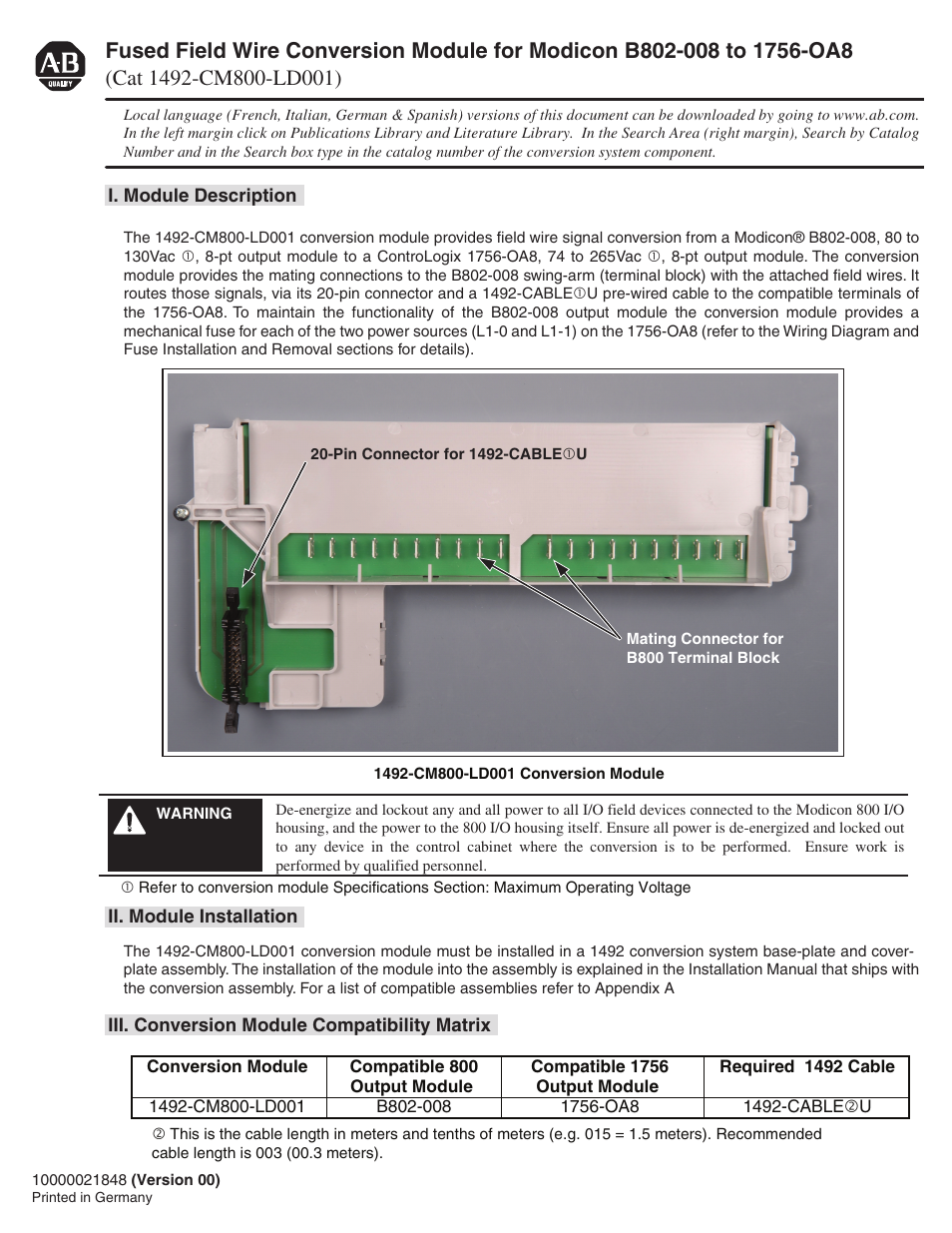 AB
QUALITY

Fused Field Wire Conversion Module for Modicon B802-008 to 1756-OA8
(Cat 1492-CM800-LD001)

Local language (French, Italian, German & Spanish) versions of this document can be downloaded by going to www.ab.com. In the left margin click on Publications Library and Literature Library. In the Search Area (right margin), Search by Catalog Number and in the Search box type in the catalog number of the conversion system component.

I. Module Description

The 1492-CM800-LD001 conversion module provides field wire signal conversion from a Modicon® B802-008, 80 to 130Vac ①, 8-pt output module to a ControLogix 1756-OA8, 74 to 265Vac ①, 8-pt output module. The conversion module provides the mating connections to the B802-008 swing-arm (terminal block) with the attached field wires. It routes those signals, via its 20-pin connector and a 1492-CABLE①U pre-wired cable to the compatible terminals of the 1756-OA8. To maintain the functionality of the B802-008 output module the conversion module provides a mechanical fuse for each of the two power sources (L1-0 and L1-1) on the 1756-OA8 (refer to the Wiring Diagram and Fuse Installation and Removal sections for details).

20-Pin Connector for 1492-CABLE①U

Mating Connector for B800 Terminal Block

1492-CM800-LD001 Conversion Module

WARNING

De-energize and lockout any and all power to all I/O field devices connected to the Modicon 800 I/O housing, and the power to the 800 I/O housing itself. Ensure all power is de-energized and locked out to any device in the control cabinet where the conversion is to be performed. Ensure work is performed by qualified personnel.

① Refer to conversion module Specifications Section: Maximum Operating Voltage

II. Module Installation

The 1492-CM800-LD001 conversion module must be installed in a 1492 conversion system base-plate and cover-plate assembly. The installation of the module into the assembly is explained in the Installation Manual that ships with the conversion assembly. For a list of compatible assemblies refer to Appendix A

III. Conversion Module Compatibility Matrix

| Conversion Module | Compatible 800 Output Module | Compatible 1756 Output Module | Required 1492 Cable |
|---|---|---|---|
| 1492-CM800-LD001 | B802-008 | 1756-OA8 | 1492-CABLE②U |

② This is the cable length in meters and tenths of meters (e.g. 015 = 1.5 meters). Recommended cable length is 003 (00.3 meters).

10000021848 (Version 00)
Printed in Germany